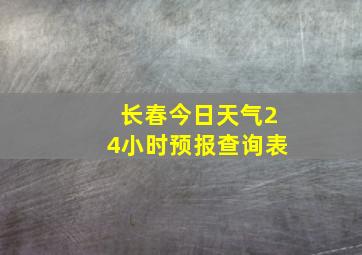 长春今日天气24小时预报查询表